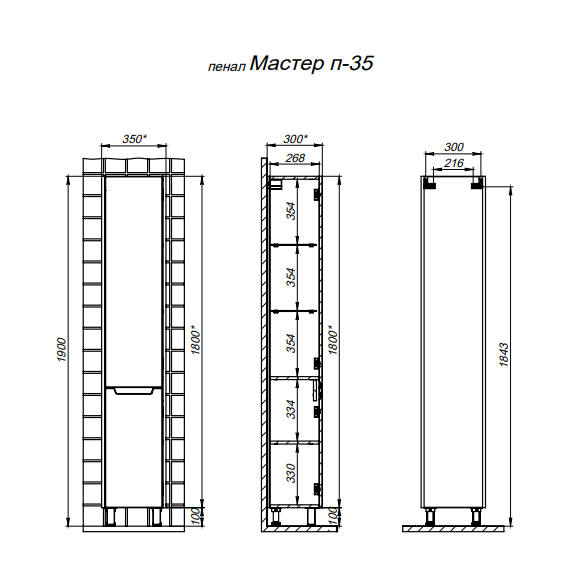 пенал Мастер п-35

350*

1900

1800*

100

300*

268

354

354

354

334

330

1800*

100

300

216

1843